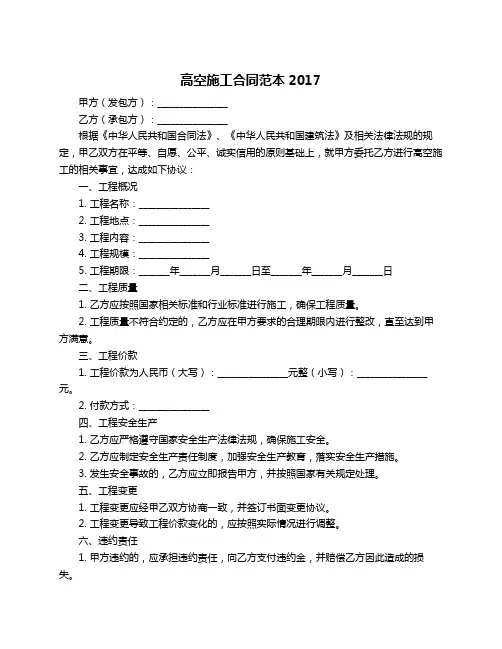 高空施工合同范本 2017

甲方（发包方）：______________

乙方（承包方）：______________

根据《中华人民共和国合同法》、《中华人民共和国建筑法》及相关法律法规的规定，甲乙双方在平等、自愿、公平、诚实信用的原则基础上，就甲方委托乙方进行高空施工的相关事宜，达成如下协议：

一、工程概况

1. 工程名称：______________

2. 工程地点：______________

3. 工程内容：______________

4. 工程规模：______________

5. 工程期限：______年______月______日至______年______月______日

二、工程质量

1. 乙方应按照国家相关标准和行业标准进行施工，确保工程质量。

2. 工程质量不符合约定的，乙方应在甲方要求的合理期限内进行整改，直至达到甲方满意。

三、工程价款

1. 工程价款为人民币（大写）：______________元整（小写）：______________元。

2. 付款方式：______________

四、工程安全生产

1. 乙方应严格遵守国家安全生产法律法规，确保施工安全。

2. 乙方应制定安全生产责任制度，加强安全生产教育，落实安全生产措施。

3. 发生安全事故的，乙方应立即报告甲方，并按照国家有关规定处理。

五、工程变更

1. 工程变更应经甲乙双方协商一致，并签订书面变更协议。

2. 工程变更导致工程价款变化的，应按照实际情况进行调整。

六、违约责任

1. 甲方违约的，应承担违约责任，向乙方支付违约金，并赔偿乙方因此造成的损失。